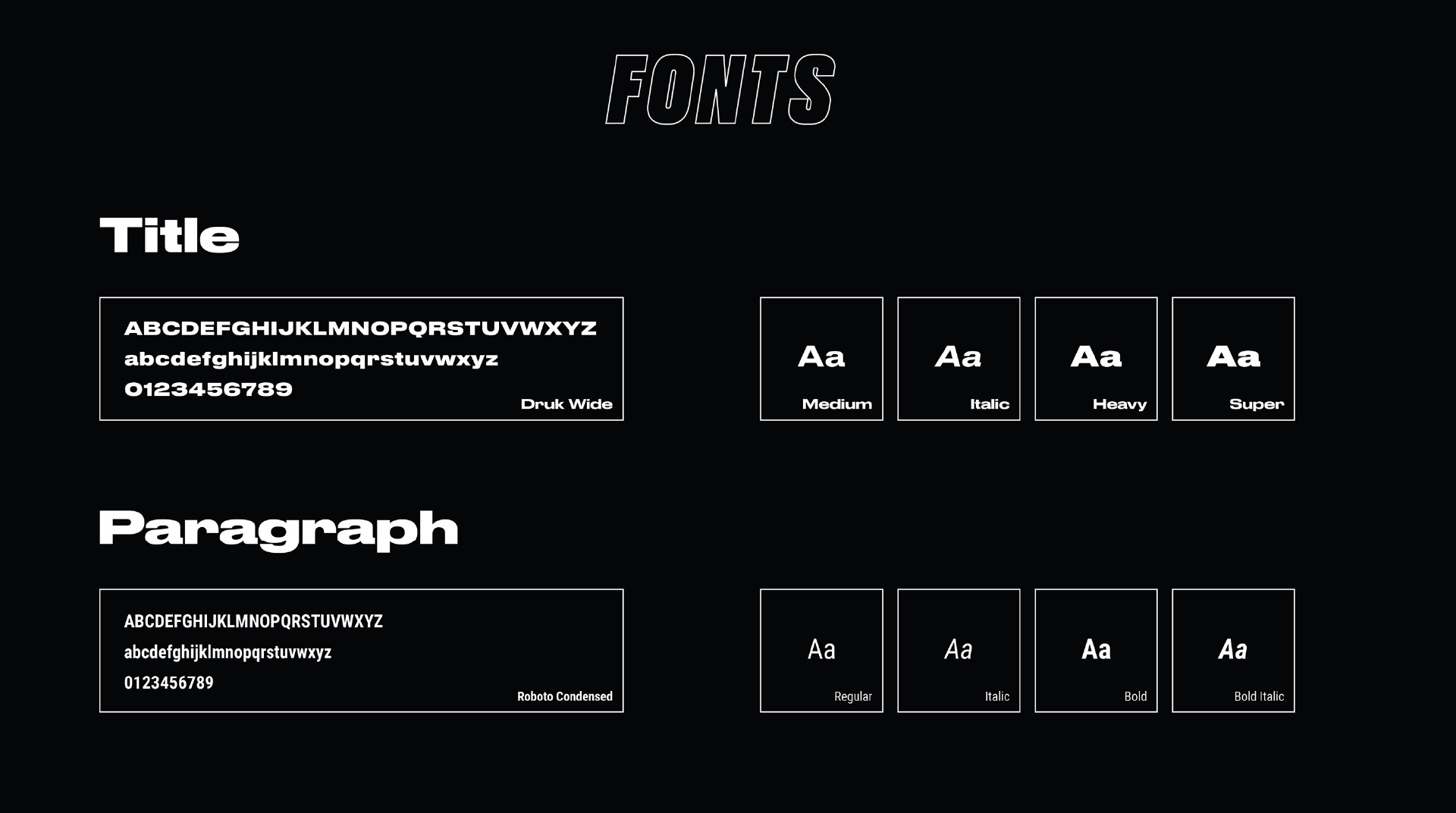 FONTS

Title

ABCDEFGHIJKLMNOPQRSTUVWXYZ
abcdefghijklmnopqrstuvwxyz
0123456789
Druk Wide

Aa
Medium

Aa
Italic

Aa
Heavy

Aa
Super

Paragraph

ABCDEFGHIJKLMNOPQRSTUVWXYZ
abcdefghijklmnopqrstuvwxyz
0123456789
Roboto Condensed

Aa
Regular

Aa
Italic

Aa
Bold

Aa
Bold Italic